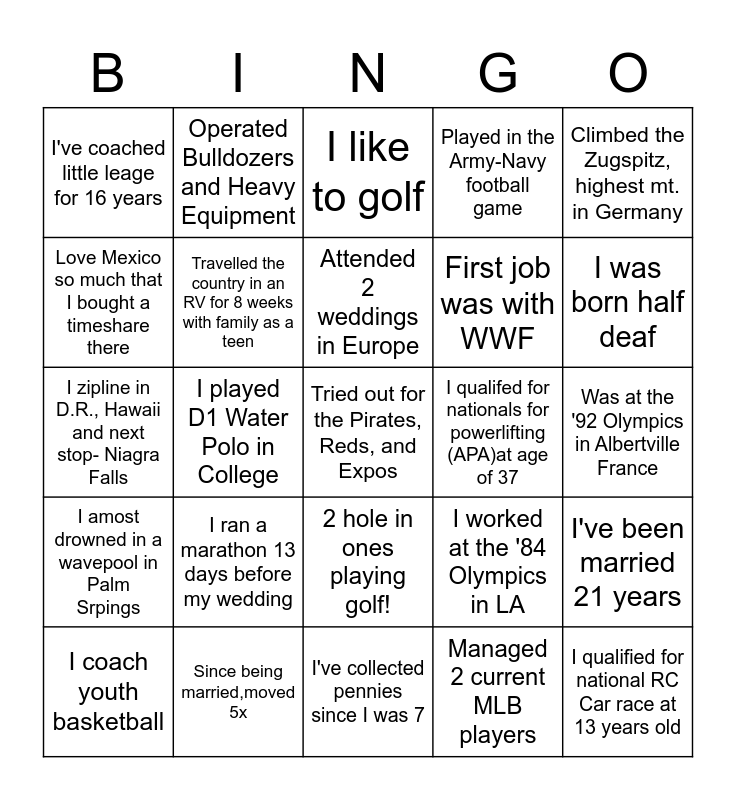 | B | I | N | G | O |
|---|---|---|---|---|
| I've coached little leage for 16 years | Operated Bulldozers and Heavy Equipment | I like to golf | Played in the Army-Navy football game | Climbed the Zugspitz, highest mt. in Germany |
| Love Mexico so much that I bought a timeshare there | Travelled the country in an RV for 8 weeks with family as a teen | Attended 2 weddings in Europe | First job was with WWF | I was born half deaf |
| I zipline in D.R., Hawaii and next stop- Niagra Falls | I played D1 Water Polo in College | Tried out for the Pirates, Reds, and Expos | I qualifed for nationals for powerlifting (APA)at age of 37 | Was at the '92 Olympics in Albertville France |
| I amost drowned in a wavepool in Palm Srpings | I ran a marathon 13 days before my wedding | 2 hole in ones playing golf! | I worked at the '84 Olympics in LA | I've been married 21 years |
| I coach youth basketball | Since being married,moved 5x | I've collected pennies since I was 7 | Managed 2 current MLB players | I qualified for national RC Car race at 13 years old |